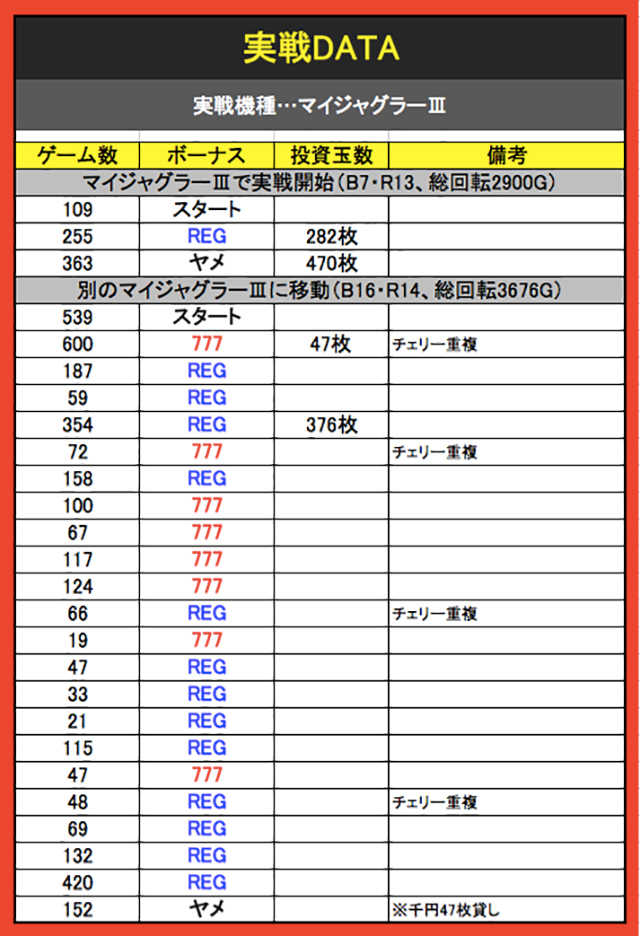 実戦DATA

実戦機種…マイジャグラーⅢ

| ゲーム数 | ボーナス | 投資玉数 | 備考 |
|---|---|---|---|
| マイジャグラーⅢで実戦開始（B7・R13、総回転2900G） | | | |
| 109 | スタート | | |
| 255 | REG | 282枚 | |
| 363 | ヤメ | 470枚 | |
| 別のマイジャグラーⅢに移動（B16・R14、総回転3676G） | | | |
| 539 | スタート | | |
| 600 | 777 | 47枚 | チェリー重複 |
| 187 | REG | | |
| 59 | REG | | |
| 354 | REG | 376枚 | |
| 72 | 777 | | チェリー重複 |
| 158 | REG | | |
| 100 | 777 | | |
| 67 | 777 | | |
| 117 | 777 | | |
| 124 | 777 | | |
| 66 | REG | | チェリー重複 |
| 19 | 777 | | |
| 47 | REG | | |
| 33 | REG | | |
| 21 | REG | | |
| 115 | REG | | |
| 47 | 777 | | |
| 48 | REG | | チェリー重複 |
| 69 | REG | | |
| 132 | REG | | |
| 420 | REG | | |
| 152 | ヤメ | | ※千円47枚貸し |